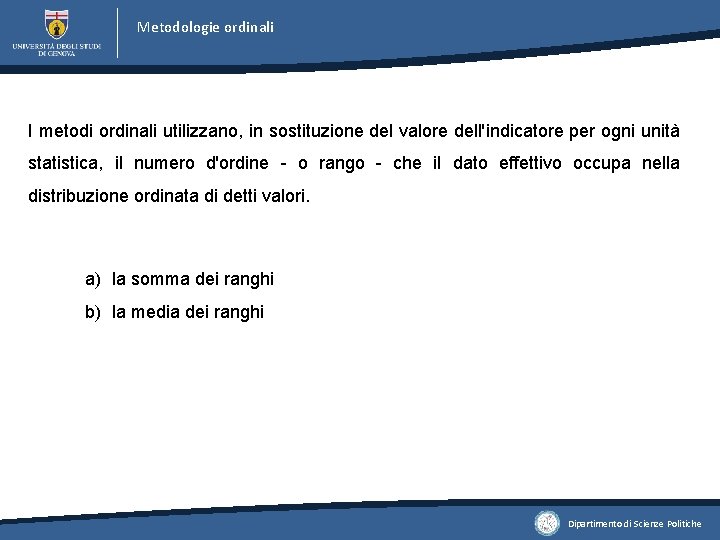 UNIVERSITÀ DEGLI STUDI DI GENOVA

Metodologie ordinali

I metodi ordinali utilizzano, in sostituzione del valore dell'indicatore per ogni unità statistica, il numero d'ordine - o rango - che il dato effettivo occupa nella distribuzione ordinata di detti valori.

a) la somma dei ranghi
b) la media dei ranghi

Dipartimento di Scienze Politiche